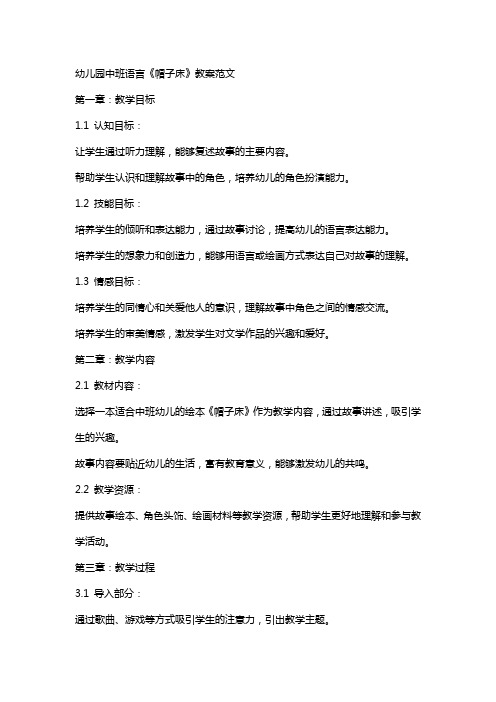 幼儿园中班语言《帽子床》教案范文

第一章：教学目标

1.1 认知目标：

让学生通过听力理解，能够复述故事的主要内容。

帮助学生认识和理解故事中的角色，培养幼儿的角色扮演能力。

1.2 技能目标：

培养学生的倾听和表达能力，通过故事讨论，提高幼儿的语言表达能力。

培养学生的想象力和创造力，能够用语言或绘画方式表达自己对故事的理解。

1.3 情感目标：

培养学生的同情心和关爱他人的意识，理解故事中角色之间的情感交流。

培养学生的审美情感，激发学生对文学作品的兴趣和爱好。

第二章：教学内容

2.1 教材内容：

选择一本适合中班幼儿的绘本《帽子床》作为教学内容，通过故事讲述，吸引学生的兴趣。

故事内容要贴近幼儿的生活，富有教育意义，能够激发幼儿的共鸣。

2.2 教学资源：

提供故事绘本、角色头饰、绘画材料等教学资源，帮助学生更好地理解和参与教学活动。

第三章：教学过程

3.1 导入部分：

通过歌曲、游戏等方式吸引学生的注意力，引出教学主题。